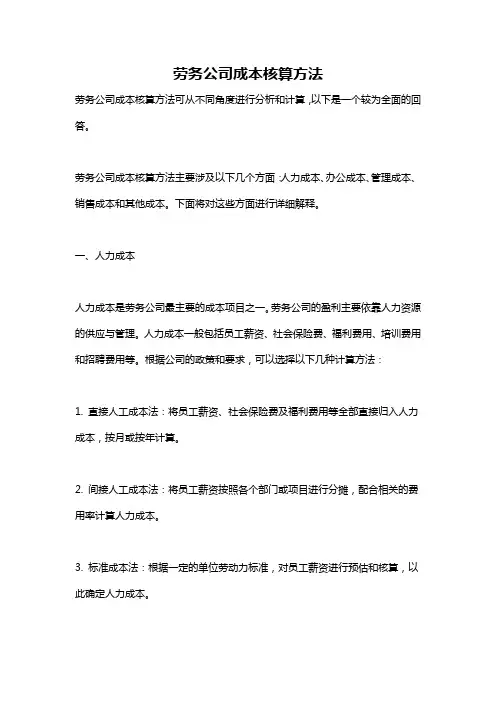 劳务公司成本核算方法

劳务公司成本核算方法可从不同角度进行分析和计算，以下是一个较为全面的回答。

劳务公司成本核算方法主要涉及以下几个方面：人力成本、办公成本、管理成本、销售成本和其他成本。下面将对这些方面进行详细解释。

一、人力成本

人力成本是劳务公司最主要的成本项目之一。劳务公司的盈利主要依靠人力资源的供应与管理。人力成本一般包括员工薪资、社会保险费、福利费用、培训费用和招聘费用等。根据公司的政策和要求，可以选择以下几种计算方法：

1. 直接人工成本法：将员工薪资、社会保险费及福利费用等全部直接归入人力成本，按月或按年计算。

2. 间接人工成本法：将员工薪资按照各个部门或项目进行分摊，配合相关的费用率计算人力成本。

3. 标准成本法：根据一定的单位劳动力标准，对员工薪资进行预估和核算，以此确定人力成本。